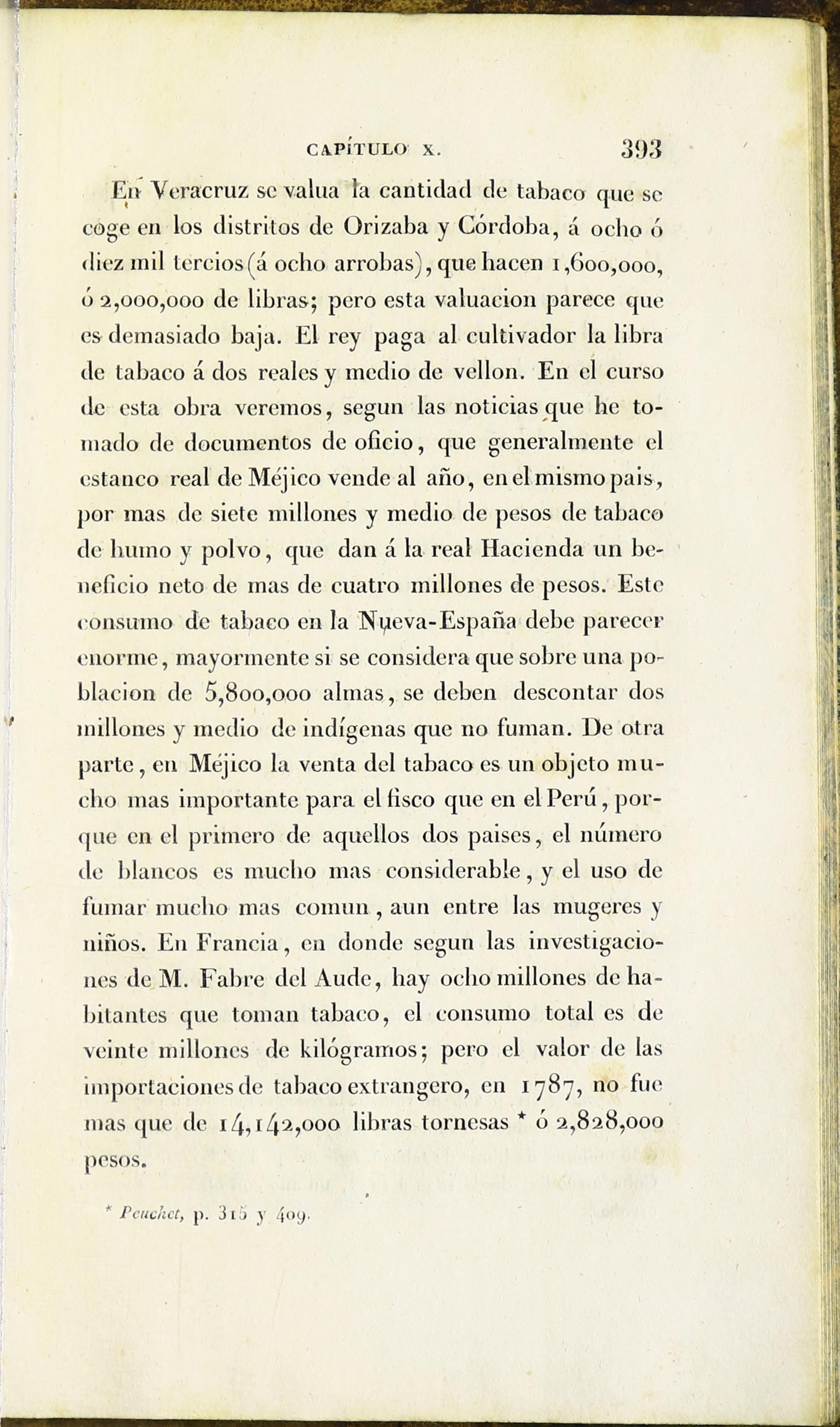 CAPÍTULO X. 393

En Veracruz se valua la cantidad de tabaco que se coge en los distritos de Orizaba y Córdoba, á ocho ó diez mil tercios (á ocho arrobas), que hacen 1,600,000, ó 2,000,000 de libras; pero esta valuacion parece que es demasiado baja. El rey paga al cultivador la libra de tabaco á dos reales y medio de vellon. En el curso de esta obra veremos, segun las noticias que he tomado de documentos de oficio, que generalmente el estanco real de Méjico vende al año, en el mismo pais, por mas de siete millones y medio de pesos de tabaco de humo y polvo, que dan á la real Hacienda un beneficio neto de mas de cuatro millones de pesos. Este consumo de tabaco en la Nueva-España debe parecer enorme, mayormente si se considera que sobre una poblacion de 5,800,000 almas, se deben descontar dos millones y medio de indígenas que no fuman. De otra parte, en Méjico la venta del tabaco es un objeto mucho mas importante para el fisco que en el Perú, porque en el primero de aquellos dos paises, el número de blancos es mucho mas considerable, y el uso de fumar mucho mas comun, aun entre las mugeres y niños. En Francia, en donde segun las investigaciones de M. Fabre del Aude, hay ocho millones de habitantes que toman tabaco, el consumo total es de veinte millones de kilógramos; pero el valor de las importaciones de tabaco extrangero, en 1787, no fue mas que de 14,142,000 libras tornesas * ó 2,828,000 pesos.

* Peuchet, p. 315 y 409.